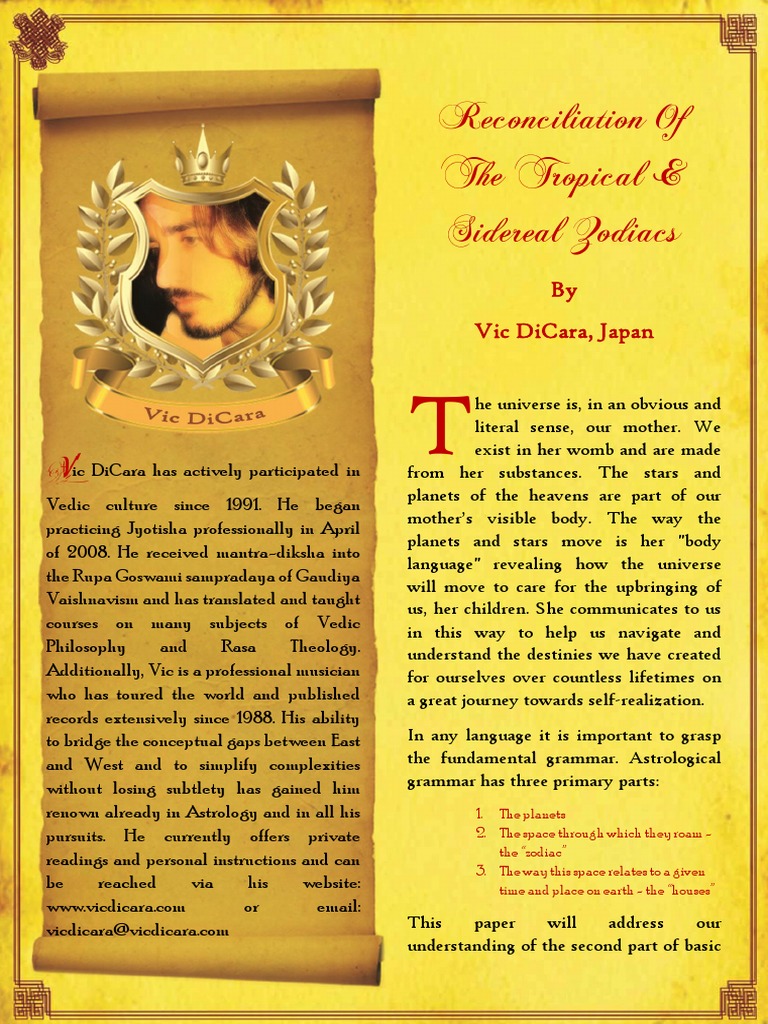 Vic DiCara

Vic DiCara has actively participated in Vedic culture since 1991. He began practicing Jyotisha professionally in April of 2008. He received mantra-diksha into the Rupa Goswami sampradaya of Gaudiya Vaishnavism and has translated and taught courses on many subjects of Vedic Philosophy and Rasa Theology. Additionally, Vic is a professional musician who has toured the world and published records extensively since 1988. His ability to bridge the conceptual gaps between East and West and to simplify complexities without losing subtlety has gained him renown already in Astrology and in all his pursuits. He currently offers private readings and personal instructions and can be reached via his website: www.vicdicara.com or email: vicdicara@vicdicara.com

Reconciliation Of The Tropical & Sidereal Zodiacs

By

Vic DiCara, Japan

The universe is, in an obvious and literal sense, our mother. We exist in her womb and are made from her substances. The stars and planets of the heavens are part of our mother's visible body. The way the planets and stars move is her "body language" revealing how the universe will move to care for the upbringing of us, her children. She communicates to us in this way to help us navigate and understand the destinies we have created for ourselves over countless lifetimes on a great journey towards self-realization.

In any language it is important to grasp the fundamental grammar. Astrological grammar has three primary parts:

1. The planets
2. The space through which they roam – the "zodiac"
3. The way this space relates to a given time and place on earth – the "houses"

This paper will address our understanding of the second part of basic